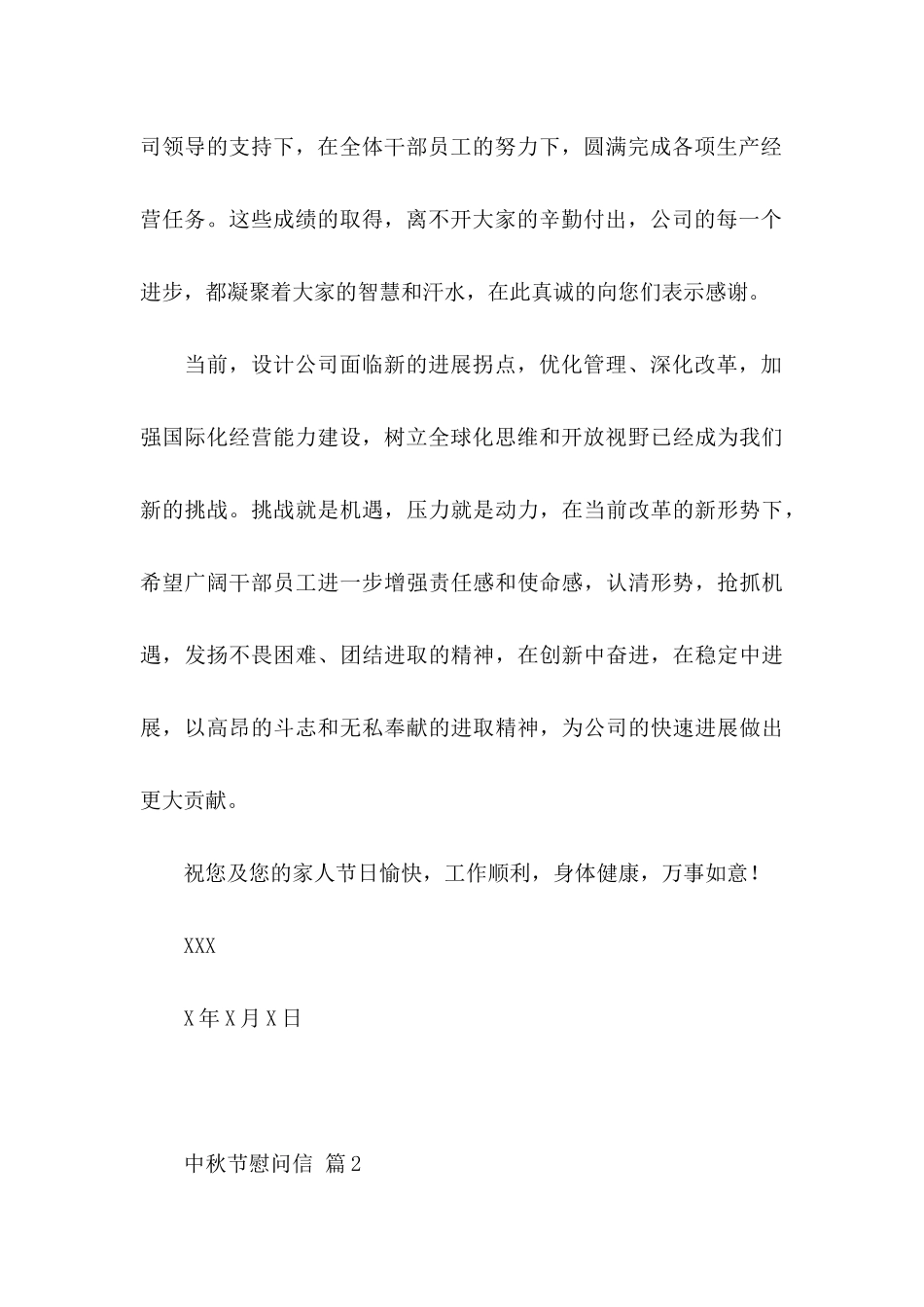 司领导的支持下，在全体干部员工的努力下，圆满完成各项生产经营任务。这些成绩的取得，离不开大家的辛勤付出，公司的每一个进步，都凝聚着大家的智慧和汗水，在此真诚的向您们表示感谢。

当前，设计公司面临新的进展拐点，优化管理、深化改革，加强国际化经营能力建设，树立全球化思维和开放视野已经成为我们新的挑战。挑战就是机遇，压力就是动力，在当前改革的新形势下，希望广阔干部员工进一步增强责任感和使命感，认清形势，抢抓机遇，发扬不畏困难、团结进取的精神，在创新中奋进，在稳定中进展，以高昂的斗志和无私奉献的进取精神，为公司的快速进展做出更大贡献。

祝您及您的家人节日愉快，工作顺利，身体健康，万事如意！

XXX

X年X月X日

中秋节慰问信 篇2